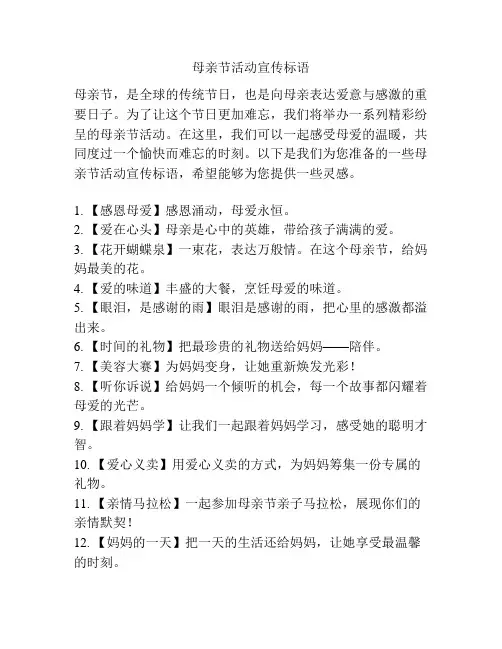 母亲节活动宣传标语

母亲节，是全球的传统节日，也是向母亲表达爱意与感激的重要日子。为了让这个节日更加难忘，我们将举办一系列精彩纷呈的母亲节活动。在这里，我们可以一起感受母爱的温暖，共同度过一个愉快而难忘的时刻。以下是我们为您准备的一些母亲节活动宣传标语，希望能够为您提供一些灵感。

1.【感恩母爱】感恩涌动，母爱永恒。
2.【爱在心头】母亲是心中的英雄，带给孩子满满的爱。
3.【花开蝴蝶泉】一束花，表达万般情。在这个母亲节，给妈妈最美的花。
4.【爱的味道】丰盛的大餐，烹饪母爱的味道。
5.【眼泪，是感谢的雨】眼泪是感谢的雨，把心里的感激都溢出来。
6.【时间的礼物】把最珍贵的礼物送给妈妈——陪伴。
7.【美容大赛】为妈妈变身，让她重新焕发光彩！
8.【听你诉说】给妈妈一个倾听的机会，每一个故事都闪耀着母爱的光芒。
9.【跟着妈妈学】让我们一起跟着妈妈学习，感受她的聪明才智。
10.【爱心义卖】用爱心义卖的方式，为妈妈筹集一份专属的礼物。
11.【亲情马拉松】一起参加母亲节亲子马拉松，展现你们的亲情默契！
12.【妈妈的一天】把一天的生活还给妈妈，让她享受最温馨的时刻。